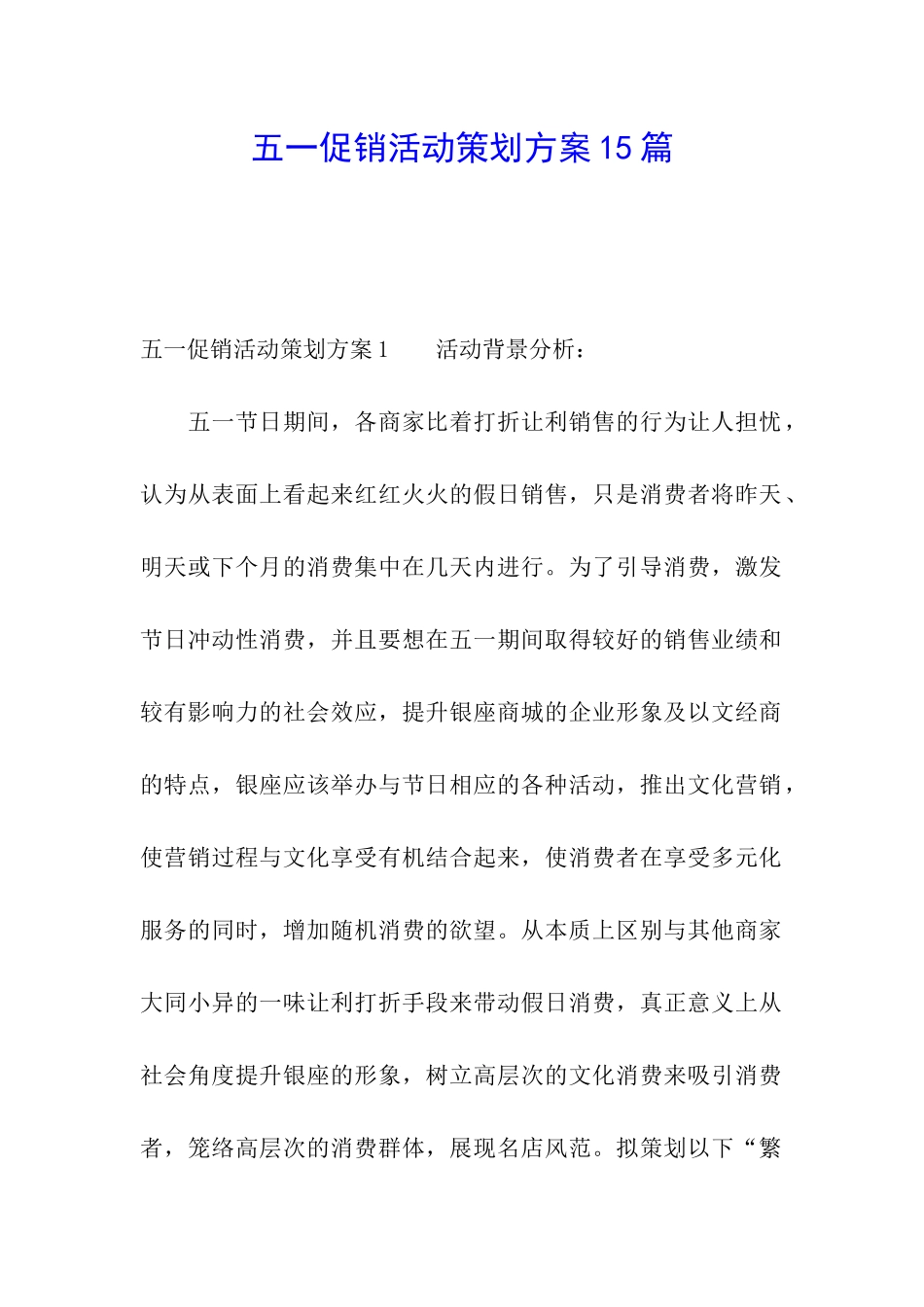 五一促销活动策划方案15篇

五一促销活动策划方案1　　活动背景分析：

五一节日期间，各商家比着打折让利销售的行为让人担忧，认为从表面上看起来红红火火的假日销售，只是消费者将昨天、明天或下个月的消费集中在几天内进行。为了引导消费，激发节日冲动性消费，并且要想在五一期间取得较好的销售业绩和较有影响力的社会效应，提升银座商城的企业形象及以文经商的特点，银座应该举办与节日相应的各种活动，推出文化营销，使营销过程与文化享受有机结合起来，使消费者在享受多元化服务的同时，增加随机消费的欲望。从本质上区别与其他商家大同小异的一味让利打折手段来带动假日消费，真正意义上从社会角度提升银座的形象，树立高层次的文化消费来吸引消费者，笼络高层次的消费群体，展现名店风范。拟策划以下“繁